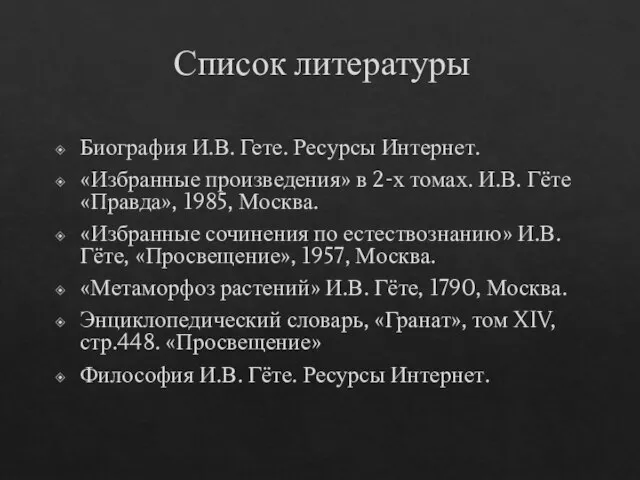 Список литературы

Биография И.В. Гете. Ресурсы Интернет.

«Избранные произведения» в 2-х томах. И.В. Гёте «Правда», 1985, Москва.

«Избранные сочинения по естествознанию» И.В. Гёте, «Просвещение», 1957, Москва.

«Метаморфоз растений» И.В. Гёте, 1790, Москва.

Энциклопедический словарь, «Гранат», том XIV, стр.448. «Просвещение»

Философия И.В. Гёте. Ресурсы Интернет.